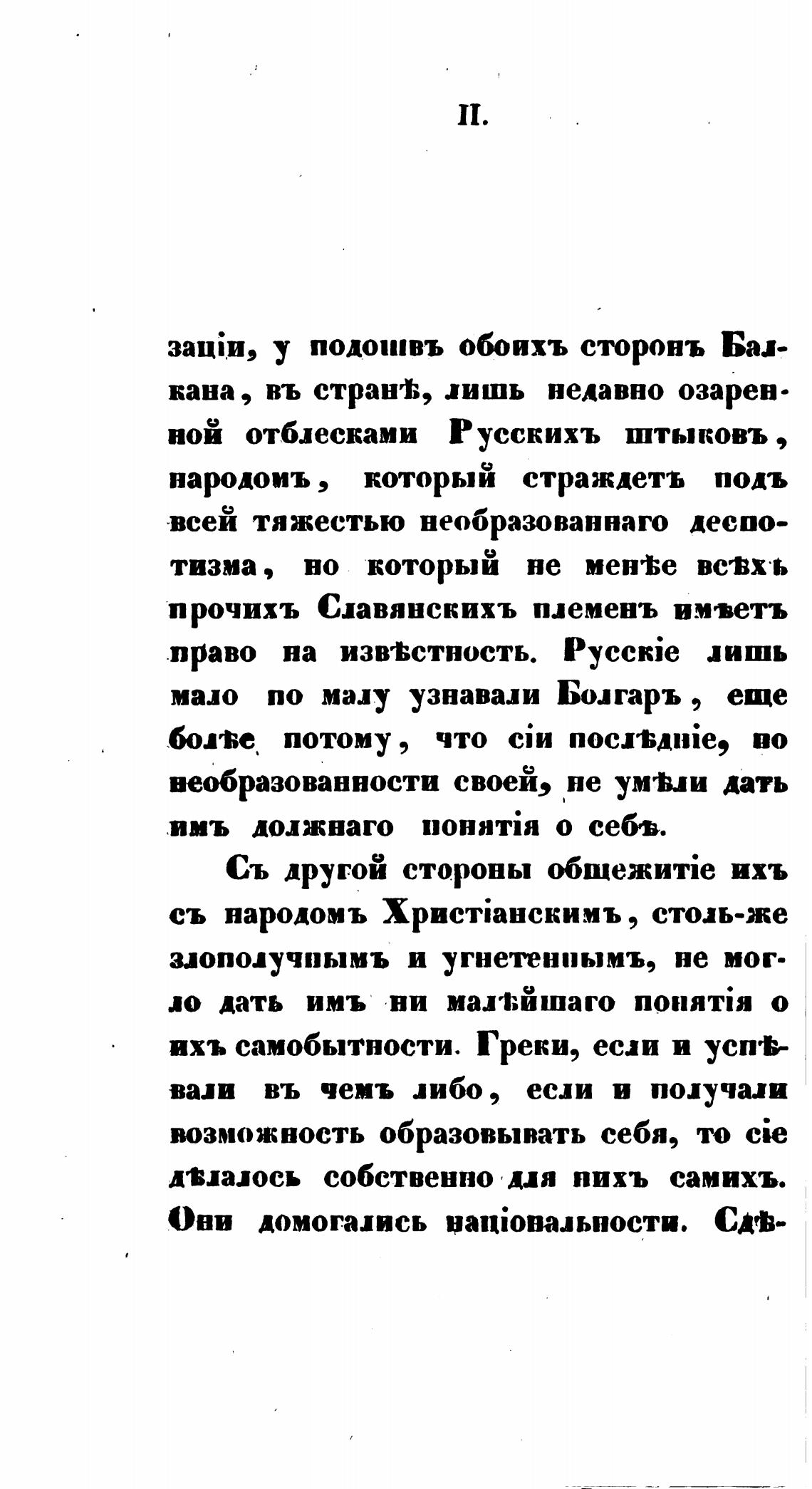 II.

заціи, у подошвъ обоихъ сторонъ Балкана, въ странѣ, лишь недавно озаренной отблесками Русскихъ штыковъ, народомъ, который страждетъ подъ всей тяжестью необразованнаго деспотизма, но который не менѣе всѣхъ прочихъ Славянскихъ племенъ имѣетъ право на извѣстность. Русскіе лишь мало по малу узнавали Болгаръ, еще болѣе потому, что сіи послѣдніе, по необразованности своей, не умѣли дать имъ должнаго понятія о себѣ.

Съ другой стороны общежитіе ихъ съ народомъ Христіанскимъ, столь-же злополучнымъ и угнетеннымъ, не могло дать имъ ни малѣйшаго понятія о ихъ самобытности. Греки, если и успѣвали въ чемъ либо, если и получали возможность образовывать себя, то сіе дѣлалось собственно для нихъ самихъ. Они домогались національности. Сдѣ-